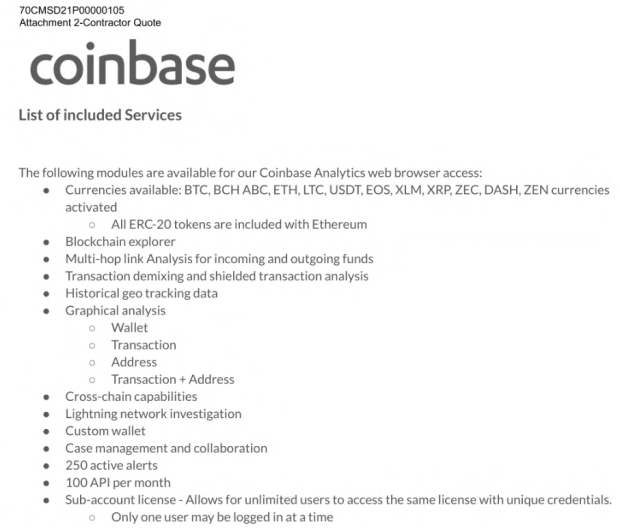 70CMSD21P00000105
Attachment 2-Contractor Quote

coinbase

List of included Services

The following modules are available for our Coinbase Analytics web browser access:

- Currencies available: BTC, BCH ABC, ETH, LTC, USDT, EOS, XLM, XRP, ZEC, DASH, ZEN currencies activated
  - All ERC-20 tokens are included with Ethereum
- Blockchain explorer
- Multi-hop link Analysis for incoming and outgoing funds
- Transaction demixing and shielded transaction analysis
- Historical geo tracking data
- Graphical analysis
  - Wallet
  - Transaction
  - Address
  - Transaction + Address
- Cross-chain capabilities
- Lightning network investigation
- Custom wallet
- Case management and collaboration
- 250 active alerts
- 100 API per month
- Sub-account license - Allows for unlimited users to access the same license with unique credentials.
  - Only one user may be logged in at a time